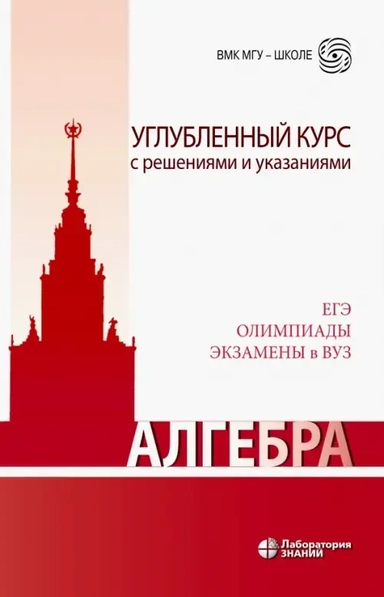 ВМК МГУ – ШКОЛЕ

УГЛУБЛЕННЫЙ КУРС
с решениями и указаниями

ЕГЭ
ОЛИМПИАДЫ
ЭКЗАМЕНЫ в ВУЗ

АЛГЕБРА

Лаборатория ЗНАНИЙ